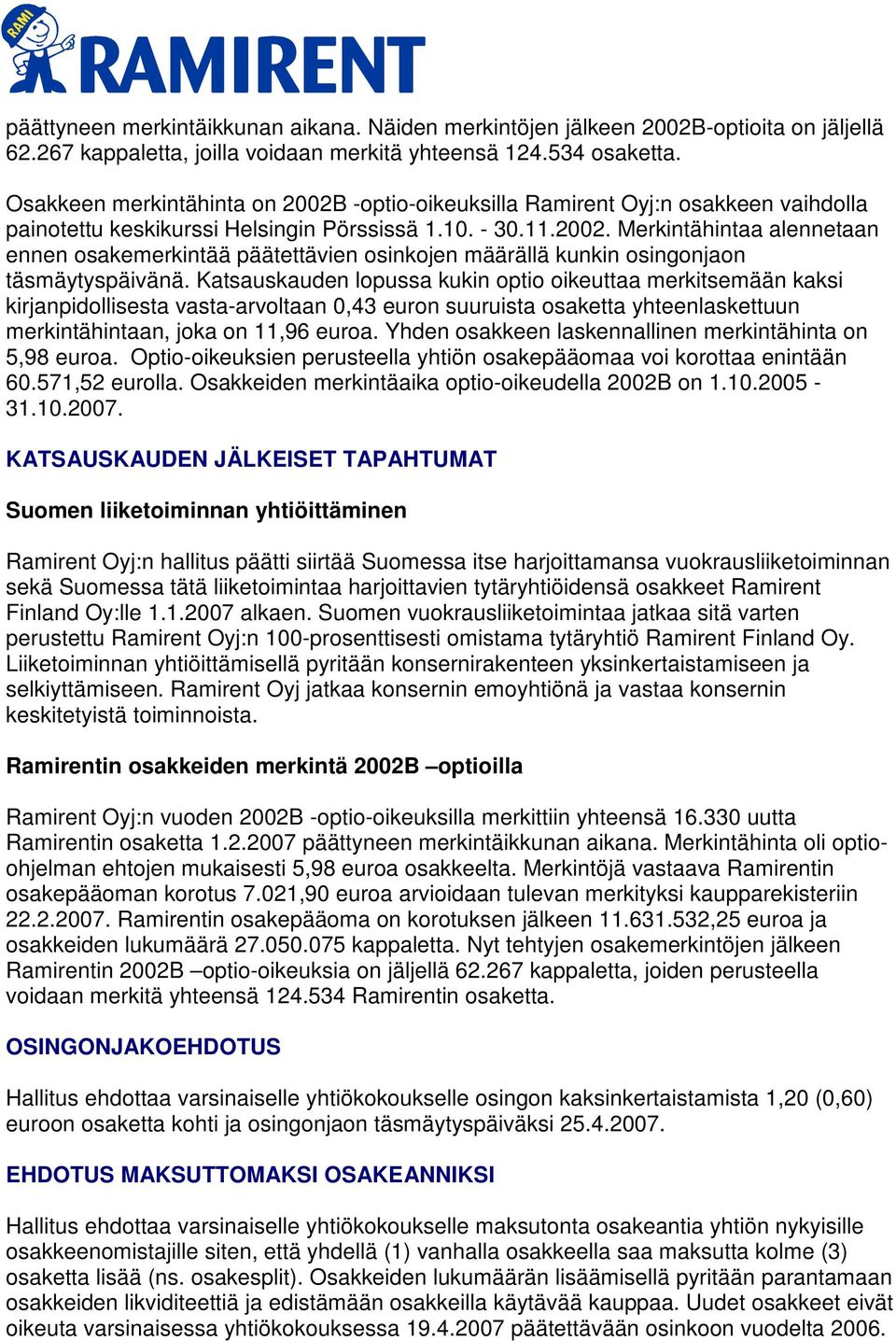 RAMI RAMIRENT

päättyneen merkintäikkunan aikana. Näiden merkintöjen jälkeen 2002B-optioita on jäljellä 62.267 kappaletta, joilla voidaan merkitä yhteensä 124.534 osaketta.

Osakkeen merkintähinta on 2002B -optio-oikeuksilla Ramirent Oyj:n osakkeen vaihdolla painotettu keskikurssi Helsingin Pörssissä 1.10. - 30.11.2002. Merkintähintaa alennetaan ennen osakemerkintää päätettävien osinkojen määrällä kunkin osingonjaon täsmäytyspäivänä. Katsauskauden lopussa kukin optio oikeuttaa merkitsemään kaksi kirjanpidollisesta vasta-arvoltaan 0,43 euron suuruista osaketta yhteenlaskettuun merkintähintaan, joka on 11,96 euroa. Yhden osakkeen laskennallinen merkintähinta on 5,98 euroa. Optio-oikeuksien perusteella yhtiön osakepääomaa voi korottaa enintään 60.571,52 eurolla. Osakkeiden merkintäaika optio-oikeudella 2002B on 1.10.2005 - 31.10.2007.

KATSAUSKAUDEN JÄLKEISET TAPAHTUMAT

Suomen liiketoiminnan yhtiöittäminen

Ramirent Oyj:n hallitus päätti siirtää Suomessa itse harjoittamansa vuokrausliiketoiminnan sekä Suomessa tätä liiketoimintaa harjoittavien tytäryhtiöidensä osakkeet Ramirent Finland Oy:lle 1.1.2007 alkaen. Suomen vuokrausliiketoimintaa jatkaa sitä varten perustettu Ramirent Oyj:n 100-prosenttisesti omistama tytäryhtiö Ramirent Finland Oy. Liiketoiminnan yhtiöittämisellä pyritään konsernirakenteen yksinkertaistamiseen ja selkiyttämiseen. Ramirent Oyj jatkaa konsernin emoyhtiönä ja vastaa konsernin keskitetyistä toiminnoista.

Ramirentin osakkeiden merkintä 2002B –optioilla

Ramirent Oyj:n vuoden 2002B -optio-oikeuksilla merkittiin yhteensä 16.330 uutta Ramirentin osaketta 1.2.2007 päättyneen merkintäikkunan aikana. Merkintähinta oli optio-ohjelman ehtojen mukaisesti 5,98 euroa osakkeelta. Merkintöjä vastaava Ramirentin osakepääoman korotus 7.021,90 euroa arvioidaan tulevan merkityksi kaupparekisteriin 22.2.2007. Ramirentin osakepääoma on korotuksen jälkeen 11.631.532,25 euroa ja osakkeiden lukumäärä 27.050.075 kappaletta. Nyt tehtyjen osakemerkintöjen jälkeen Ramirentin 2002B –optio-oikeuksia on jäljellä 62.267 kappaletta, joiden perusteella voidaan merkitä yhteensä 124.534 Ramirentin osaketta.

OSINGONJAKOEHDOTUS

Hallitus ehdottaa varsinaiselle yhtiökokoukselle osingon kaksinkertaistamista 1,20 (0,60) euroon osaketta kohti ja osingonjaon täsmäytyspäiväksi 25.4.2007.

EHDOTUS MAKSUTTOMAKSI OSAKEANNIKSI

Hallitus ehdottaa varsinaiselle yhtiökokoukselle maksutonta osakeantia yhtiön nykyisille osakkeenomistajille siten, että yhdellä (1) vanhalla osakkeella saa maksutta kolme (3) osaketta lisää (ns. osakesplit). Osakkeiden lukumäärän lisäämisellä pyritään parantamaan osakkeiden likviditeettiä ja edistämään osakkeilla käytävää kauppaa. Uudet osakkeet eivät oikeuta varsinaisessa yhtiökokouksessa 19.4.2007 päätettävään osinkoon vuodelta 2006.